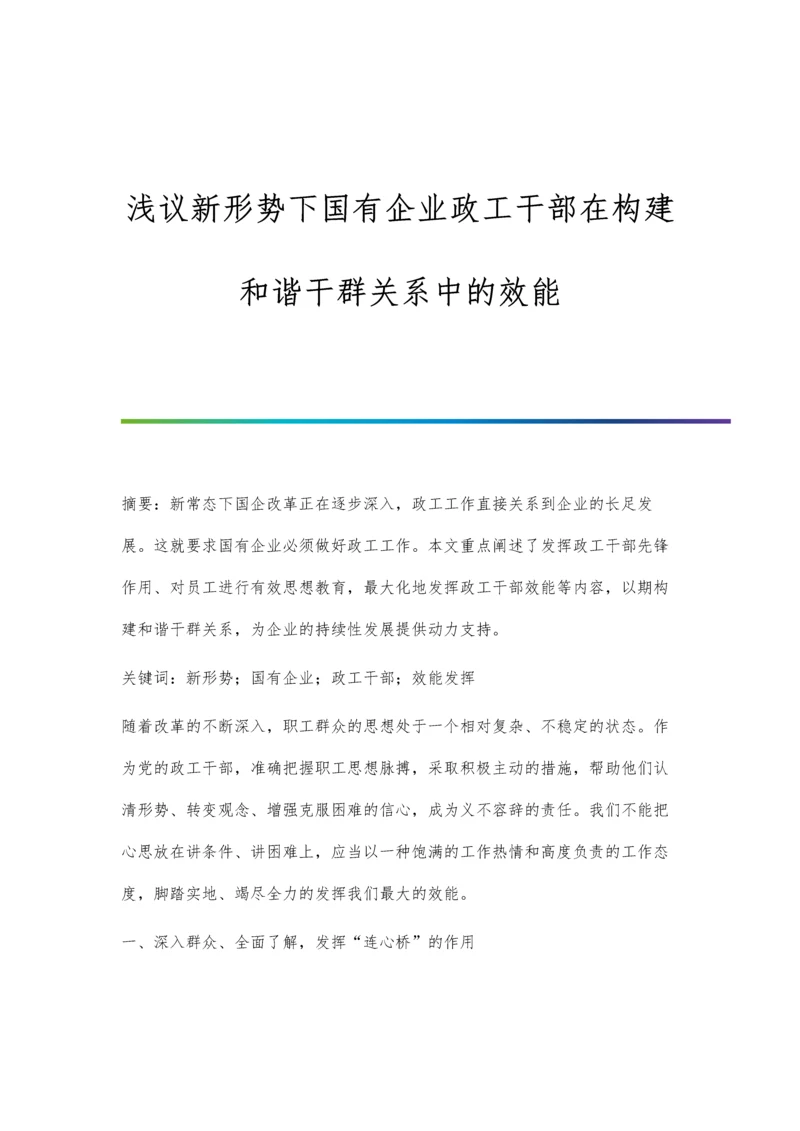 浅议新形势下国有企业政工干部在构建和谐干群关系中的效能

摘要：新常态下国企改革正在逐步深入，政工工作直接关系到企业的长足发展。这就要求国有企业必须做好政工工作。本文重点阐述了发挥政工干部先锋作用、对员工进行有效思想教育，最大化地发挥政工干部效能等内容，以期构建和谐干群关系，为企业的持续性发展提供动力支持。

关键词：新形势；国有企业；政工干部；效能发挥

随着改革的不断深入，职工群众的思想处于一个相对复杂、不稳定的状态。作为党的政工干部，准确把握职工思想脉搏，采取积极主动的措施，帮助他们认清形势、转变观念、增强克服困难的信心，成为义不容辞的责任。我们不能把心思放在讲条件、讲困难上，应当以一种饱满的工作热情和高度负责的工作态度，脚踏实地、竭尽全力的发挥我们最大的效能。

一、深入群众、全面了解，发挥“连心桥”的作用